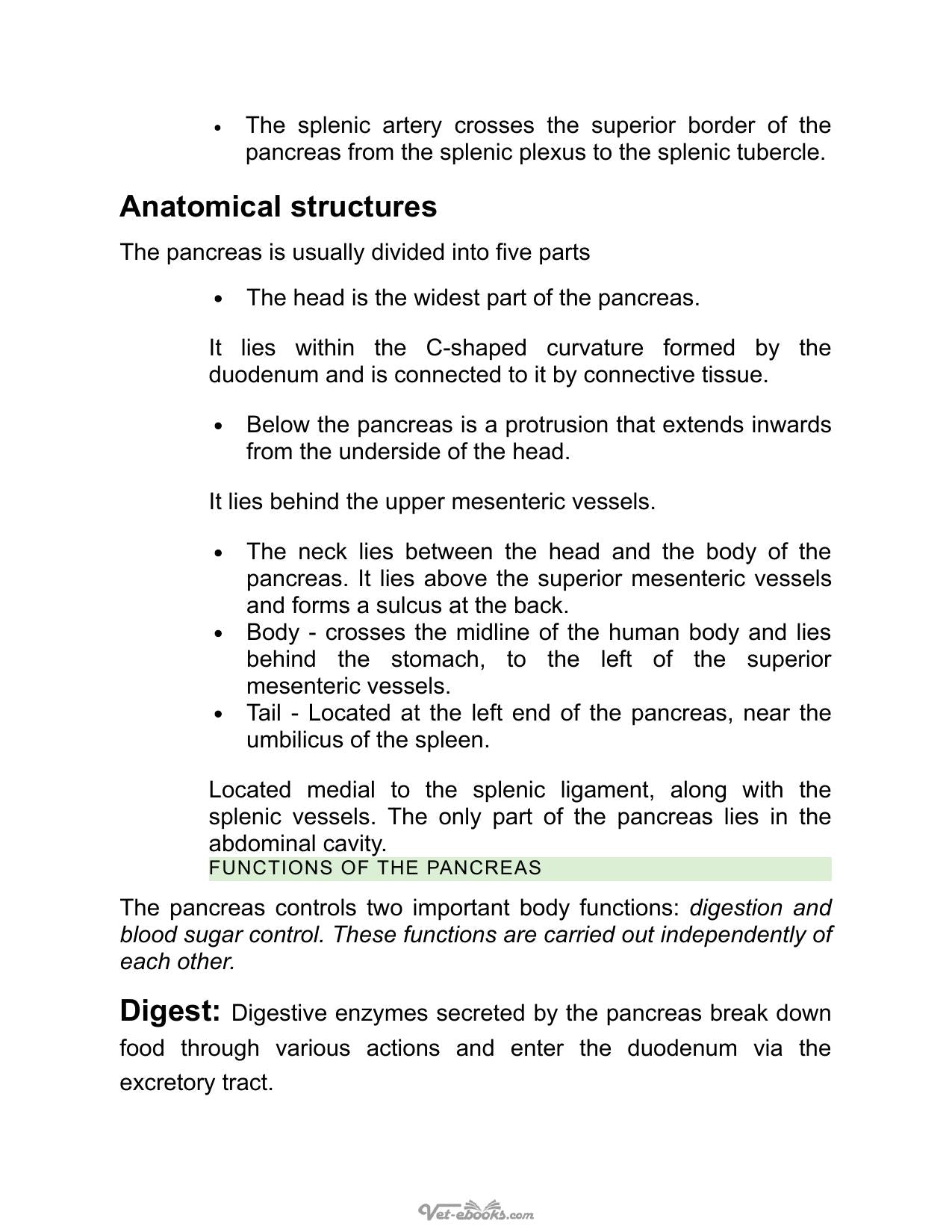 • The splenic artery crosses the superior border of the pancreas from the splenic plexus to the splenic tubercle.

Anatomical structures

The pancreas is usually divided into five parts

• The head is the widest part of the pancreas.

It lies within the C-shaped curvature formed by the duodenum and is connected to it by connective tissue.

• Below the pancreas is a protrusion that extends inwards from the underside of the head.

It lies behind the upper mesenteric vessels.

• The neck lies between the head and the body of the pancreas. It lies above the superior mesenteric vessels and forms a sulcus at the back.
• Body - crosses the midline of the human body and lies behind the stomach, to the left of the superior mesenteric vessels.
• Tail - Located at the left end of the pancreas, near the umbilicus of the spleen.

Located medial to the splenic ligament, along with the splenic vessels. The only part of the pancreas lies in the abdominal cavity.

FUNCTIONS OF THE PANCREAS

The pancreas controls two important body functions: digestion and blood sugar control. These functions are carried out independently of each other.

Digest: Digestive enzymes secreted by the pancreas break down food through various actions and enter the duodenum via the excretory tract.

Vet-ebooks.com